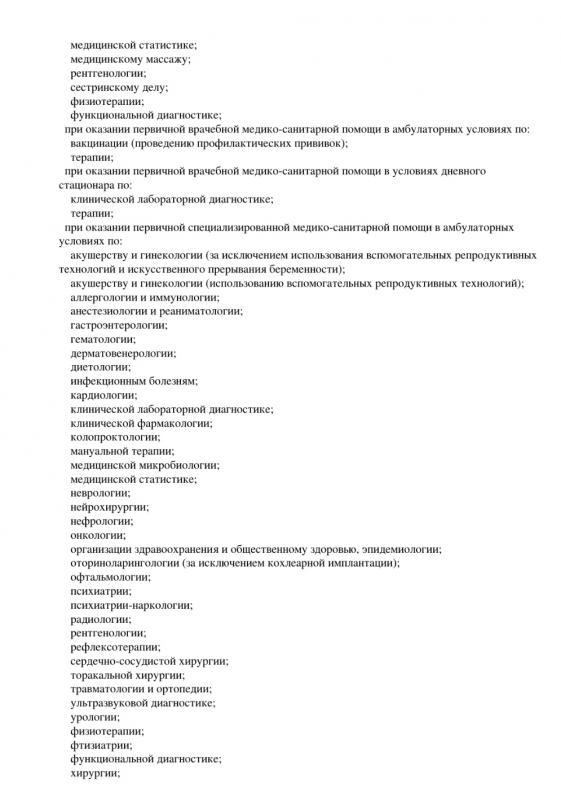 медицинской статистике;
медицинскому массажу;
рентгенологии;
сестринскому делу;
физиотерапии;
функциональной диагностике;
при оказании первичной врачебной медико-санитарной помощи в амбулаторных условиях по:
вакцинации (проведению профилактических прививок);
терапии;
при оказании первичной врачебной медико-санитарной помощи в условиях дневного стационара по:
клинической лабораторной диагностике;
терапии;
при оказании первичной специализированной медико-санитарной помощи в амбулаторных условиях по:
акушерству и гинекологии (за исключением использования вспомогательных репродуктивных технологий и искусственного прерывания беременности);
акушерству и гинекологии (использованию вспомогательных репродуктивных технологий);
аллергологии и иммунологии;
анестезиологии и реаниматологии;
гастроэнтерологии;
гематологии;
дерматовенерологии;
диетологии;
инфекционным болезням;
кардиологии;
клинической лабораторной диагностике;
клинической фармакологии;
колопроктологии;
мануальной терапии;
медицинской микробиологии;
медицинской статистике;
неврологии;
нейрохирургии;
нефрологии;
онкологии;
организации здравоохранения и общественному здоровью, эпидемиологии;
оториноларингологии (за исключением кохлеарной имплантации);
офтальмологии;
психиатрии;
психиатрии-наркологии;
радиологии;
рентгенологии;
рефлексотерапии;
сердечно-сосудистой хирургии;
торакальной хирургии;
травматологии и ортопедии;
ультразвуковой диагностике;
урологии;
физиотерапии;
фтизиатрии;
функциональной диагностике;
хирургии;